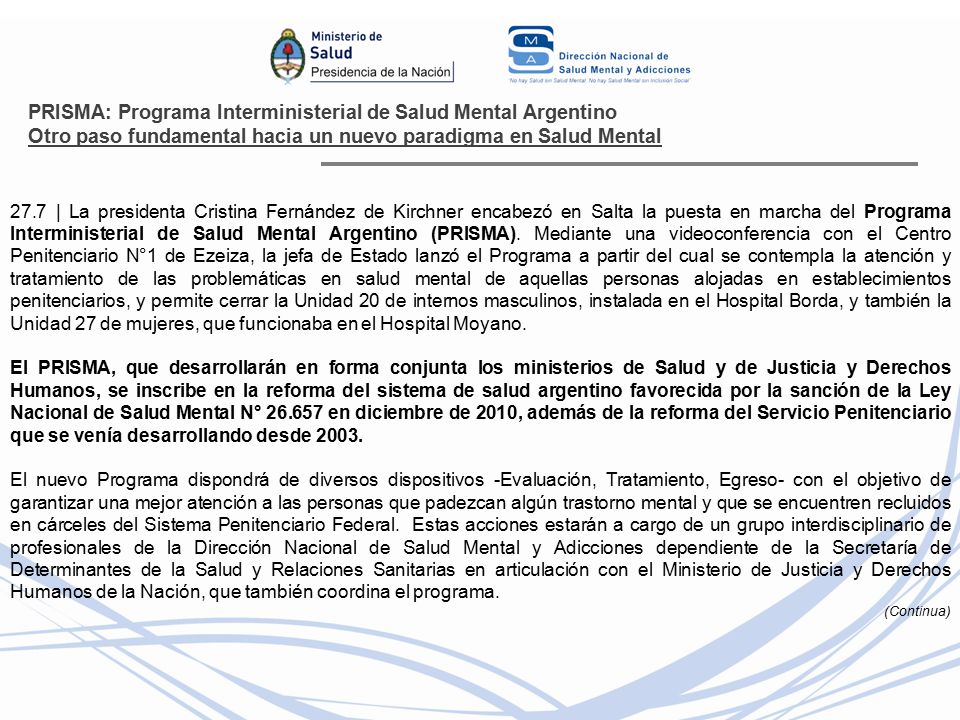 Ministerio de
Salud
Presidencia de la Nación

S
M A
Dirección Nacional de
Salud Mental y Adicciones
"No hay Salud sin Salud Mental. No hay Salud Mental sin Inclusión Social"

PRISMA: Programa Interministerial de Salud Mental Argentino
Otro paso fundamental hacia un nuevo paradigma en Salud Mental

27.7 | La presidenta Cristina Fernández de Kirchner encabezó en Salta la puesta en marcha del Programa Interministerial de Salud Mental Argentino (PRISMA). Mediante una videoconferencia con el Centro Penitenciario N°1 de Ezeiza, la jefa de Estado lanzó el Programa a partir del cual se contempla la atención y tratamiento de las problemáticas en salud mental de aquellas personas alojadas en establecimientos penitenciarios, y permite cerrar la Unidad 20 de internos masculinos, instalada en el Hospital Borda, y también la Unidad 27 de mujeres, que funcionaba en el Hospital Moyano.

El PRISMA, que desarrollarán en forma conjunta los ministerios de Salud y de Justicia y Derechos Humanos, se inscribe en la reforma del sistema de salud argentino favorecida por la sanción de la Ley Nacional de Salud Mental N° 26.657 en diciembre de 2010, además de la reforma del Servicio Penitenciario que se venía desarrollando desde 2003.

El nuevo Programa dispondrá de diversos dispositivos -Evaluación, Tratamiento, Egreso- con el objetivo de garantizar una mejor atención a las personas que padezcan algún trastorno mental y que se encuentren recluidos en cárceles del Sistema Penitenciario Federal. Estas acciones estarán a cargo de un grupo interdisciplinario de profesionales de la Dirección Nacional de Salud Mental y Adicciones dependiente de la Secretaría de Determinantes de la Salud y Relaciones Sanitarias en articulación con el Ministerio de Justicia y Derechos Humanos de la Nación, que también coordina el programa.

(Continua)